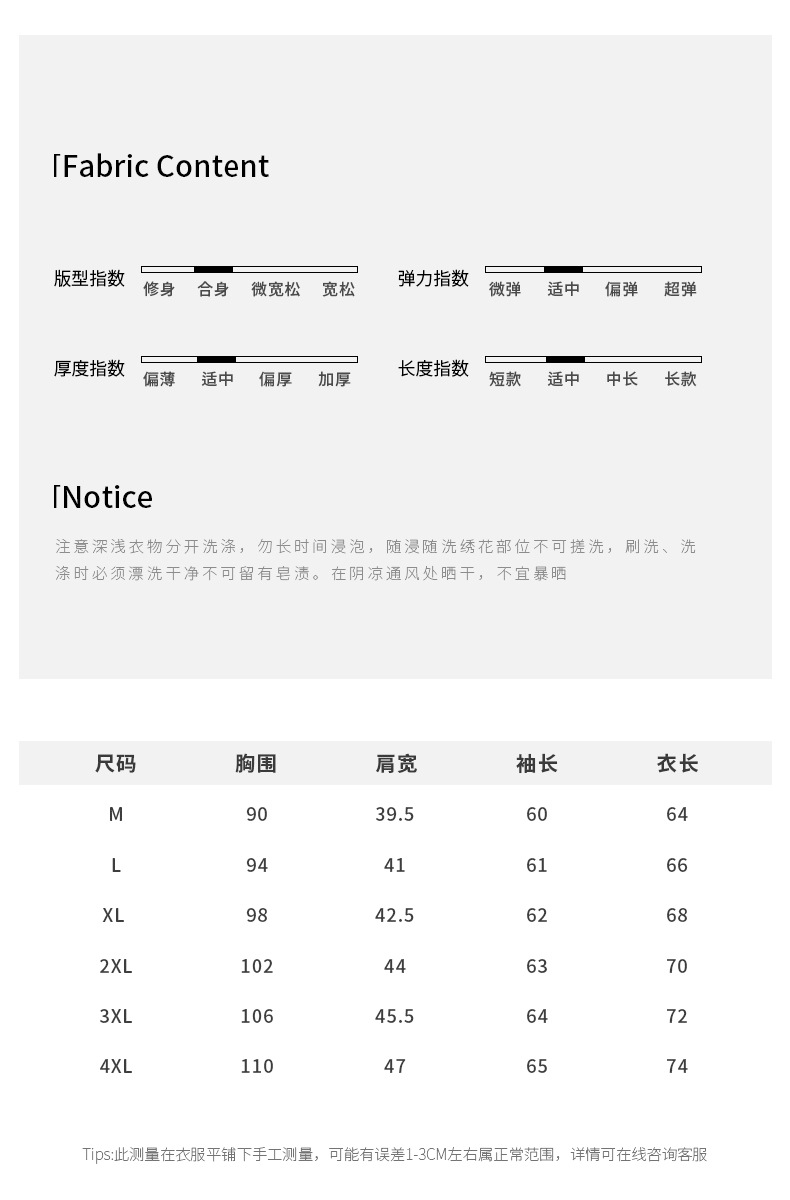 Fabric Content

版型指数
修身 合身 微宽松 宽松

弹力指数
微弹 适中 偏弹 超弹

厚度指数
偏薄 适中 偏厚 加厚

长度指数
短款 适中 中长 长款

Notice

注意深浅衣物分开洗涤，勿长时间浸泡，随浸随洗绣花部位不可搓洗，刷洗、洗涤时必须漂洗干净不可留有皂渍。在阴凉通风处晒干，不宜暴晒

| 尺码 | 胸围 | 肩宽 | 袖长 | 衣长 |
|---|---|---|---|---|
| M | 90 | 39.5 | 60 | 64 |
| L | 94 | 41 | 61 | 66 |
| XL | 98 | 42.5 | 62 | 68 |
| 2XL | 102 | 44 | 63 | 70 |
| 3XL | 106 | 45.5 | 64 | 72 |
| 4XL | 110 | 47 | 65 | 74 |

Tips:此测量在衣服平铺下手工测量，可能有误差1-3CM左右属正常范围，详情可在线咨询客服